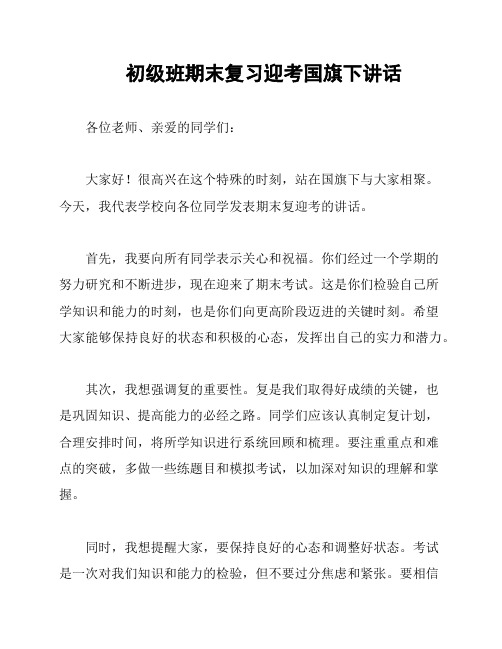 初级班期末复习迎考国旗下讲话

各位老师、亲爱的同学们：

大家好！很高兴在这个特殊的时刻，站在国旗下与大家相聚。今天，我代表学校向各位同学发表期末复迎考的讲话。

首先，我要向所有同学表示关心和祝福。你们经过一个学期的努力研究和不断进步，现在迎来了期末考试。这是你们检验自己所学知识和能力的时刻，也是你们向更高阶段迈进的关键时刻。希望大家能够保持良好的状态和积极的心态，发挥出自己的实力和潜力。

其次，我想强调复的重要性。复是我们取得好成绩的关键，也是巩固知识、提高能力的必经之路。同学们应该认真制定复计划，合理安排时间，将所学知识进行系统回顾和梳理。要注重重点和难点的突破，多做一些练题目和模拟考试，以加深对知识的理解和掌握。

同时，我想提醒大家，要保持良好的心态和调整好状态。考试是一次对我们知识和能力的检验，但不要过分焦虑和紧张。要相信